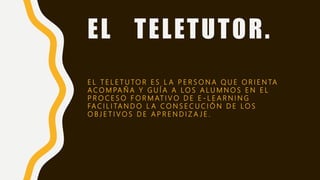 EL TELETUTOR.

EL TELETUTOR ES LA PERSONA QUE ORIENTA ACOMPAÑA Y GUÍA A LOS ALUMNOS EN EL PROCESO FORMATIVO DE E-LEARNING FACILITANDO LA CONSECUCIÓN DE LOS OBJETIVOS DE APRENDIZAJE.